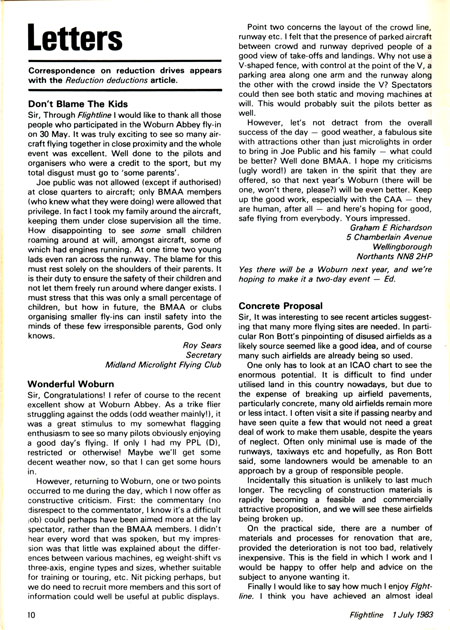 Letters

Correspondence on reduction drives appears with the Reduction deductions article.

Don't Blame The Kids
Sir, Through Flightline I would like to thank all those people who participated in the Woburn Abbey fly-in on 30 May. It was truly exciting to see so many aircraft flying together in close proximity and the whole event was excellent. Well done to the pilots and organisers who were a credit to the sport, but my total disgust must go to 'some parents'.

Joe public was not allowed (except if authorised) at close quarters to aircraft; only BMAA members (who knew what they were doing) were allowed that privilege. In fact I took my family around the aircraft, keeping them under close supervision all the time. How disappointing to see some small children roaming around at will, amongst aircraft, some of which had engines running. At one time two young lads even ran across the runway. The blame for this must rest solely on the shoulders of their parents. It is their duty to ensure the safety of their children and not let them freely run around where danger exists. I must stress that this was only a small percentage of children, but how in future, the BMAA or clubs organising smaller fly-ins can instil safety into the minds of these few irresponsible parents, God only knows.

Roy Sears
Secretary
Midland Microlight Flying Club

Wonderful Woburn
Sir, Congratulations! I refer of course to the recent excellent show at Woburn Abbey. As a trike flier struggling against the odds (odd weather mainly!), it was a great stimulus to my somewhat flagging enthusiasm to see so many pilots obviously enjoying a good day's flying. If only I had my PPL (D), restricted or otherwise! Maybe we'll get some decent weather now, so that I can get some hours in.

However, returning to Woburn, one or two points occurred to me during the day, which I now offer as constructive criticism. First: the commentary (no disrespect to the commentator, I know it's a difficult job) could perhaps have been aimed more at the lay spectator, rather than the BMAA members. I didn't hear every word that was spoken, but my impression was that little was explained about the differences between various machines, eg weight-shift vs three-axis, engine types and sizes, whether suitable for training or touring, etc. Nit picking perhaps, but we do need to recruit more members and this sort of information could well be useful at public displays.

Point two concerns the layout of the crowd line, runway etc. I felt that the presence of parked aircraft between crowd and runway deprived people of a good view of take-offs and landings. Why not use a V-shaped fence, with control at the point of the V, a parking area along one arm and the runway along the other with the crowd inside the V? Spectators could then see both static and moving machines at will. This would probably suit the pilots better as well.

However, let's not detract from the overall success of the day — good weather, a fabulous site with attractions other than just microlights in order to bring in Joe Public and his family — what could be better? Well done BMAA. I hope my criticisms (ugly word!) are taken in the spirit that they are offered, so that next year's Woburn (there will be one, won't there, please?) will be even better. Keep up the good work, especially with the CAA — they are human, after all — and here's hoping for good, safe flying from everybody. Yours impressed.

Graham E Richardson
5 Chamberlain Avenue
Wellingborough
Northants NN8 2HP

Yes there will be a Woburn next year, and we're hoping to make it a two-day event — Ed.

Concrete Proposal
Sir, It was interesting to see recent articles suggesting that many more flying sites are needed. In particular Ron Bott's pinpointing of disused airfields as a likely source seemed like a good idea, and of course many such airfields are already being so used.

One only has to look at an ICAO chart to see the enormous potential. It is difficult to find under utilised land in this country nowadays, but due to the expense of breaking up airfield pavements, particularly concrete, many old airfields remain more or less intact. I often visit a site if passing nearby and have seen quite a few that would not need a great deal of work to make them usable, despite the years of neglect. Often only minimal use is made of the runways, taxiways etc and hopefully, as Ron Bott said, some landowners would be amenable to an approach by a group of responsible people.

Incidentally this situation is unlikely to last much longer. The recycling of construction materials is rapidly becoming a feasible and commercially attractive proposition, and we will see these airfields being broken up.

On the practical side, there are a number of materials and processes for renovation that are, provided the deterioration is not too bad, relatively inexpensive. This is the field in which I work and I would be happy to offer help and advice on the subject to anyone wanting it.

Finally I would like to say how much I enjoy Flightline. I think you have achieved an almost ideal

10

Flightline 1 July 1983